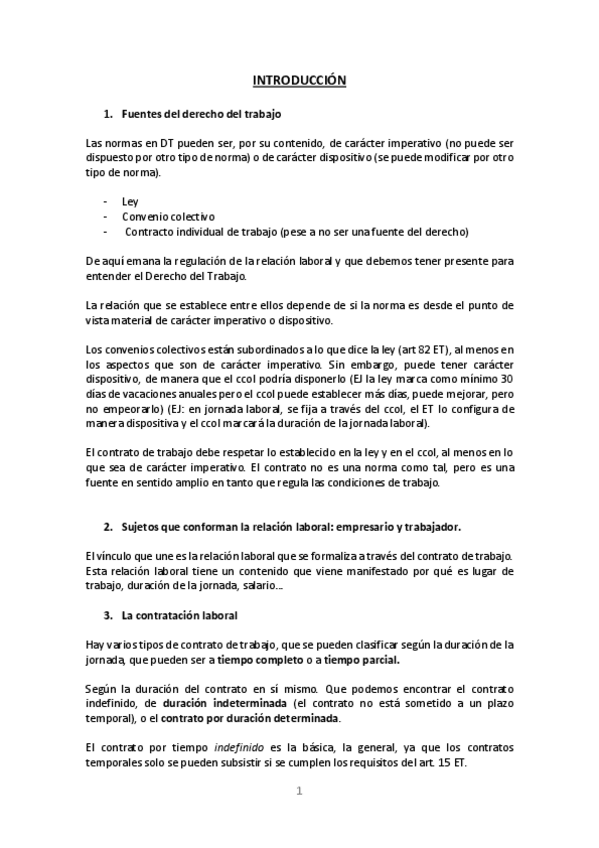 INTRODUCCIÓN

1. Fuentes del derecho del trabajo

Las normas en DT pueden ser, por su contenido, de carácter imperativo (no puede ser dispuesto por otro tipo de norma) o de carácter dispositivo (se puede modificar por otro tipo de norma).

- Ley
- Convenio colectivo
- Contracto individual de trabajo (pese a no ser una fuente del derecho)

De aquí emana la regulación de la relación laboral y que debemos tener presente para entender el Derecho del Trabajo.

La relación que se establece entre ellos depende de si la norma es desde el punto de vista material de carácter imperativo o dispositivo.

Los convenios colectivos están subordinados a lo que dice la ley (art 82 ET), al menos en los aspectos que son de carácter imperativo. Sin embargo, puede tener carácter dispositivo, de manera que el ccol podría disponerlo (EJ la ley marca como mínimo 30 días de vacaciones anuales pero el ccol puede establecer más días, puede mejorar, pero no empeorarlo) (EJ: en jornada laboral, se fija a través del ccol, el ET lo configura de manera dispositiva y el ccol marcará la duración de la jornada laboral).

El contrato de trabajo debe respetar lo establecido en la ley y en el ccol, al menos en lo que sea de carácter imperativo. El contrato no es una norma como tal, pero es una fuente en sentido amplio en tanto que regula las condiciones de trabajo.

2. Sujetos que conforman la relación laboral: empresario y trabajador.

El vínculo que une es la relación laboral que se formaliza a través del contrato de trabajo. Esta relación laboral tiene un contenido que viene manifestado por qué es lugar de trabajo, duración de la jornada, salario...

3. La contratación laboral

Hay varios tipos de contrato de trabajo, que se pueden clasificar según la duración de la jornada, que pueden ser a tiempo completo o a tiempo parcial.

Según la duración del contrato en sí mismo. Que podemos encontrar el contrato indefinido, de duración indeterminada (el contrato no está sometido a un plazo temporal), o el contrato por duración determinada.

El contrato por tiempo indefinido es la básica, la general, ya que los contratos temporales solo se pueden subsistir si se cumplen los requisitos del art. 15 ET.

1